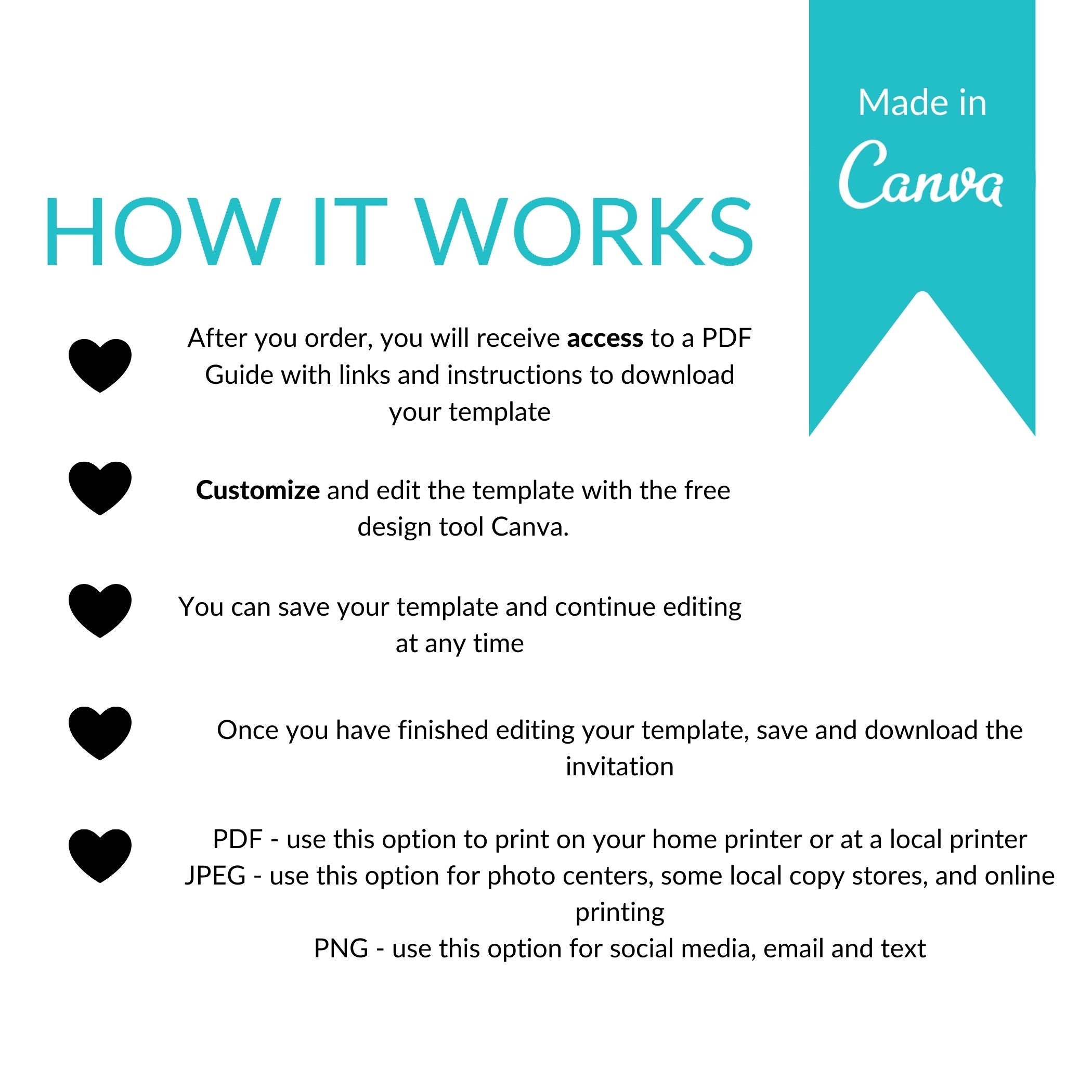 Made in
Canva

HOW IT WORKS

After you order, you will receive access to a PDF Guide with links and instructions to download your template

Customize and edit the template with the free design tool Canva.

You can save your template and continue editing at any time

Once you have finished editing your template, save and download the invitation

PDF - use this option to print on your home printer or at a local printer
JPEG - use this option for photo centers, some local copy stores, and online printing
PNG - use this option for social media, email and text